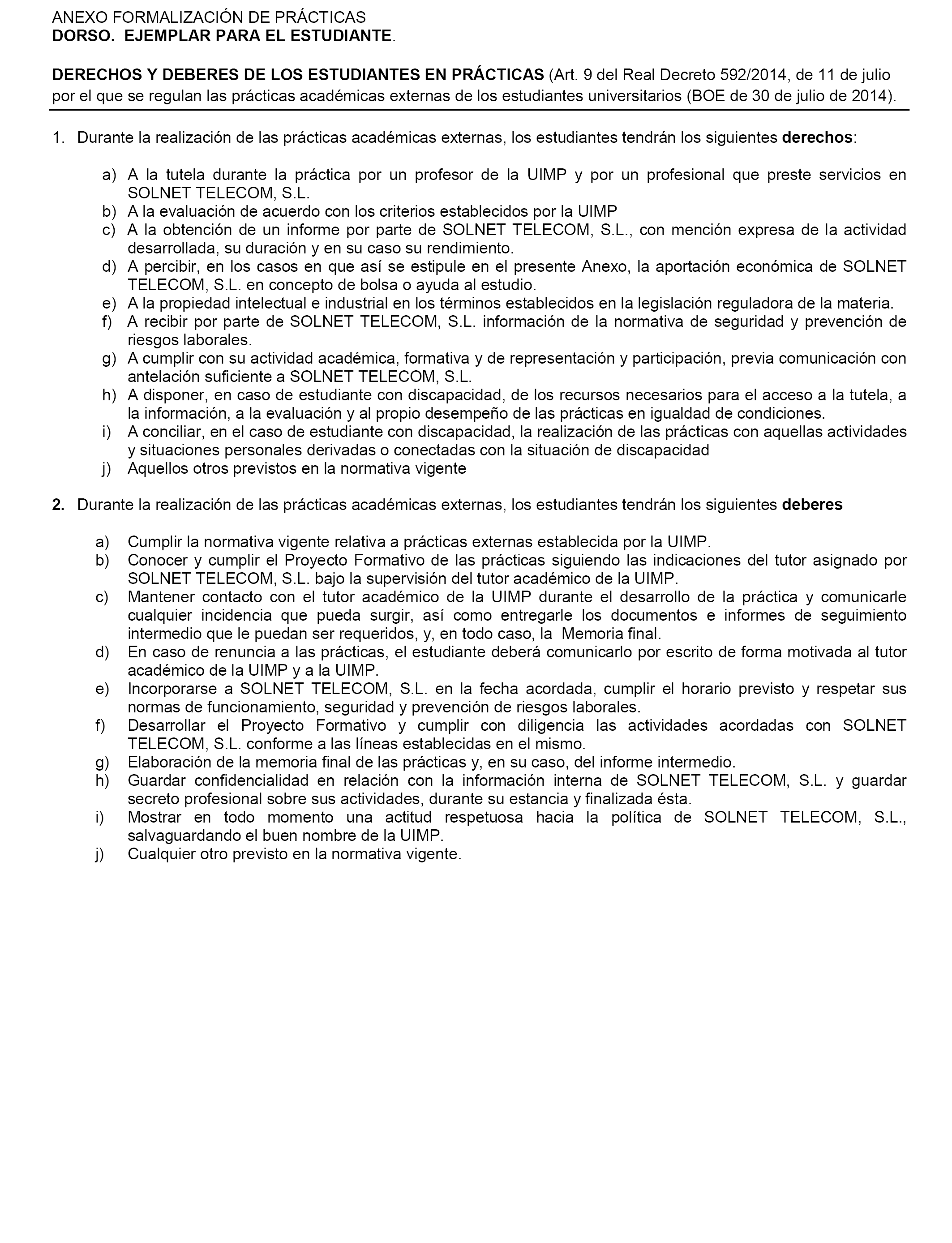 ANEXO FORMALIZACIÓN DE PRÁCTICAS
DORSO. EJEMPLAR PARA EL ESTUDIANTE.

DERECHOS Y DEBERES DE LOS ESTUDIANTES EN PRÁCTICAS (Art. 9 del Real Decreto 592/2014, de 11 de julio por el que se regulan las prácticas académicas externas de los estudiantes universitarios (BOE de 30 de julio de 2014).

1. Durante la realización de las prácticas académicas externas, los estudiantes tendrán los siguientes derechos:

a) A la tutela durante la práctica por un profesor de la UIMP y por un profesional que preste servicios en SOLNET TELECOM, S.L.
b) A la evaluación de acuerdo con los criterios establecidos por la UIMP
c) A la obtención de un informe por parte de SOLNET TELECOM, S.L., con mención expresa de la actividad desarrollada, su duración y en su caso su rendimiento.
d) A percibir, en los casos en que así se estipule en el presente Anexo, la aportación económica de SOLNET TELECOM, S.L. en concepto de bolsa o ayuda al estudio.
e) A la propiedad intelectual e industrial en los términos establecidos en la legislación reguladora de la materia.
f) A recibir por parte de SOLNET TELECOM, S.L. información de la normativa de seguridad y prevención de riesgos laborales.
g) A cumplir con su actividad académica, formativa y de representación y participación, previa comunicación con antelación suficiente a SOLNET TELECOM, S.L.
h) A disponer, en caso de estudiante con discapacidad, de los recursos necesarios para el acceso a la tutela, a la información, a la evaluación y al propio desempeño de las prácticas en igualdad de condiciones.
i) A conciliar, en el caso de estudiante con discapacidad, la realización de las prácticas con aquellas actividades y situaciones personales derivadas o conectadas con la situación de discapacidad
j) Aquellos otros previstos en la normativa vigente

2. Durante la realización de las prácticas académicas externas, los estudiantes tendrán los siguientes deberes

a) Cumplir la normativa vigente relativa a prácticas externas establecida por la UIMP.
b) Conocer y cumplir el Proyecto Formativo de las prácticas siguiendo las indicaciones del tutor asignado por SOLNET TELECOM, S.L. bajo la supervisión del tutor académico de la UIMP.
c) Mantener contacto con el tutor académico de la UIMP durante el desarrollo de la práctica y comunicarle cualquier incidencia que pueda surgir, así como entregarle los documentos e informes de seguimiento intermedio que le puedan ser requeridos, y, en todo caso, la Memoria final.
d) En caso de renuncia a las prácticas, el estudiante deberá comunicarlo por escrito de forma motivada al tutor académico de la UIMP y a la UIMP.
e) Incorporarse a SOLNET TELECOM, S.L. en la fecha acordada, cumplir el horario previsto y respetar sus normas de funcionamiento, seguridad y prevención de riesgos laborales.
f) Desarrollar el Proyecto Formativo y cumplir con diligencia las actividades acordadas con SOLNET TELECOM, S.L. conforme a las líneas establecidas en el mismo.
g) Elaboración de la memoria final de las prácticas y, en su caso, del informe intermedio.
h) Guardar confidencialidad en relación con la información interna de SOLNET TELECOM, S.L. y guardar secreto profesional sobre sus actividades, durante su estancia y finalizada ésta.
i) Mostrar en todo momento una actitud respetuosa hacia la política de SOLNET TELECOM, S.L., salvaguardando el buen nombre de la UIMP.
j) Cualquier otro previsto en la normativa vigente.